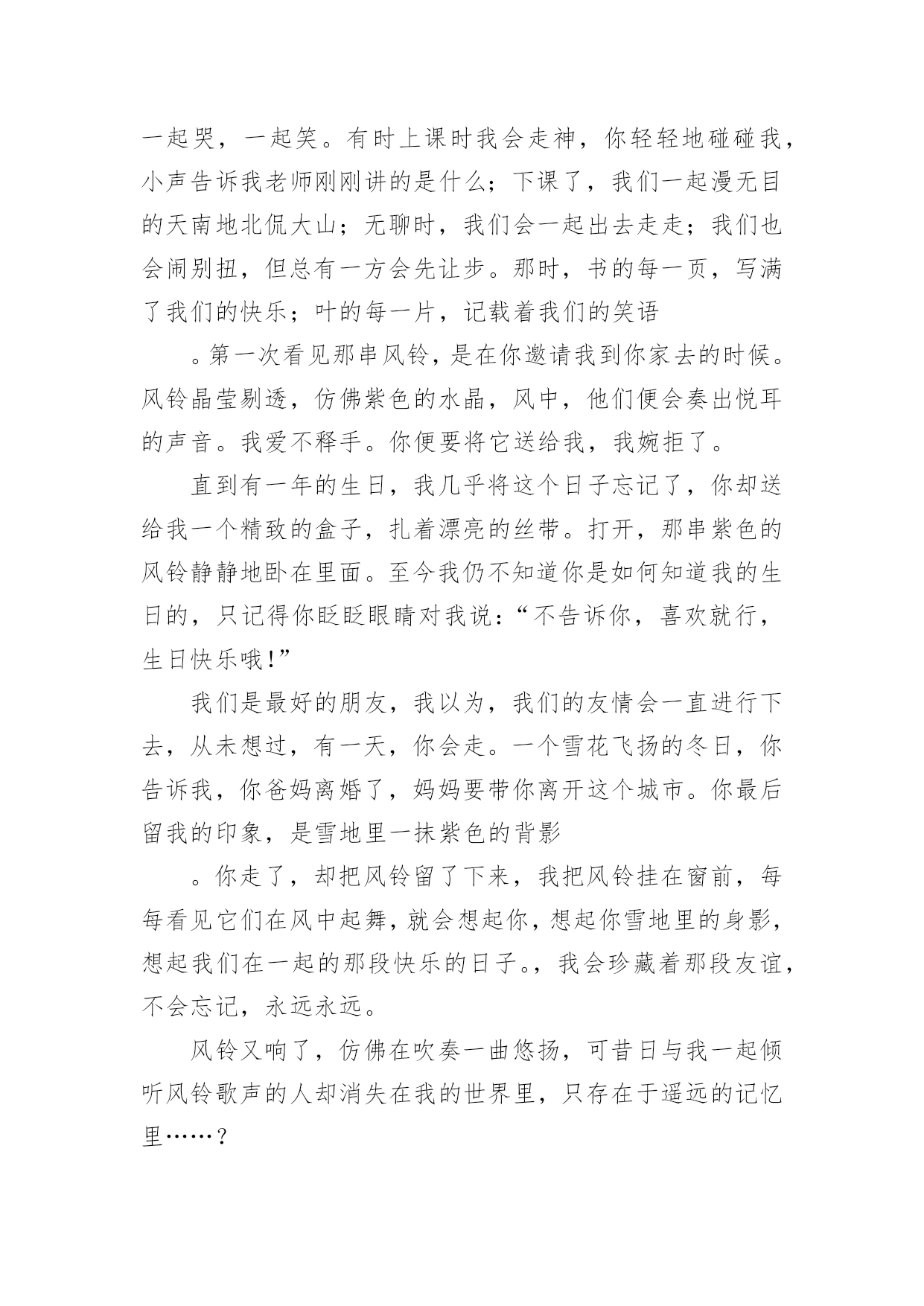 一起哭，一起笑。有时上课时我会走神，你轻轻地碰碰我，小声告诉我老师刚刚讲的是什么；下课了，我们一起漫无目的天南地北侃大山；无聊时，我们会一起出去走走；我们也会闹别扭，但总有一方会先让步。那时，书的每一页，写满了我们的快乐；叶的每一片，记载着我们的笑语

。第一次看见那串风铃，是在你邀请我到你家去的时候。风铃晶莹剔透，仿佛紫色的水晶，风中，他们便会奏出悦耳的声音。我爱不释手。你便要将它送给我，我婉拒了。

直到有一年的生日，我几乎将这个日子忘记了，你却送给我一个精致的盒子，扎着漂亮的丝带。打开，那串紫色的风铃静静地卧在里面。至今我仍不知道你是如何知道我的生日的，只记得你眨眨眼睛对我说：“不告诉你，喜欢就行，生日快乐哦!”

我们是最好的朋友，我以为，我们的友情会一直进行下去，从未想过，有一天，你会走。一个雪花飞扬的冬日，你告诉我，你爸妈离婚了，妈妈要带你离开这个城市。你最后留我的印象，是雪地里一抹紫色的背影

。你走了，却把风铃留了下来，我把风铃挂在窗前，每每看见它们在风中起舞，就会想起你，想起你雪地里的身影，想起我们在一起的那段快乐的日子。，我会珍藏着那段友谊，不会忘记，永远永远。

风铃又响了，仿佛在吹奏一曲悠扬，可昔日与我一起倾听风铃歌声的人却消失在我的世界里，只存在于遥远的记忆里……？